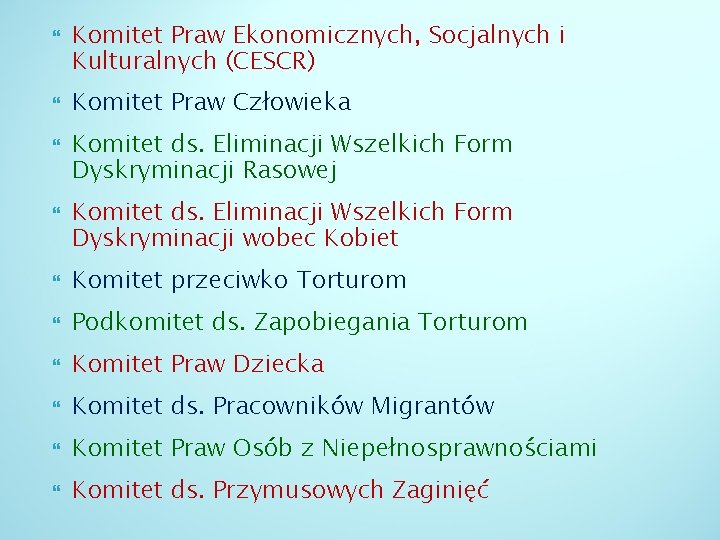 Komitet Praw Ekonomicznych, Socjalnych i Kulturalnych (CESCR)

Komitet Praw Człowieka

Komitet ds. Eliminacji Wszelkich Form Dyskryminacji Rasowej

Komitet ds. Eliminacji Wszelkich Form Dyskryminacji wobec Kobiet

Komitet przeciwko Torturom

Podkomitet ds. Zapobiegania Torturom

Komitet Praw Dziecka

Komitet ds. Pracowników Migrantów

Komitet Praw Osób z Niepełnosprawnościami

Komitet ds. Przymusowych Zaginięć